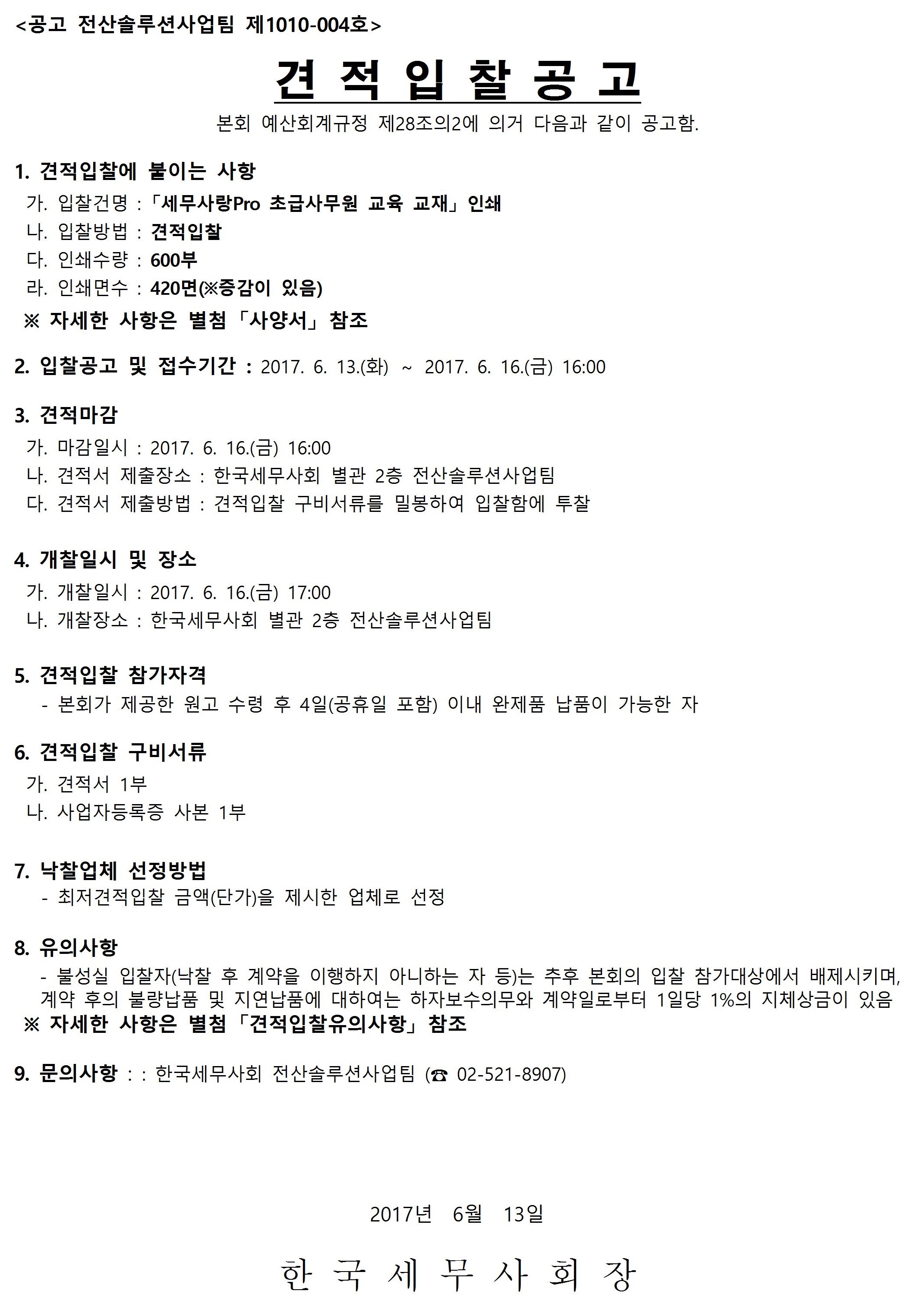 <공고 전산솔루션사업팀 제1010-004호>

견 적 입 찰 공 고

본회 예산회계규정 제28조의2에 의거 다음과 같이 공고함.

1. 견적입찰에 붙이는 사항
가. 입찰건명 : 「세무사랑Pro 초급사무원 교육 교재」 인쇄
나. 입찰방법 : 견적입찰
다. 인쇄수량 : 600부
라. 인쇄면수 : 420면(※증감이 있음)
※ 자세한 사항은 별첨「사양서」 참조

2. 입찰공고 및 접수기간 : 2017. 6. 13.(화) ~ 2017. 6. 16.(금) 16:00

3. 견적마감
가. 마감일시 : 2017. 6. 16.(금) 16:00
나. 견적서 제출장소 : 한국세무사회 별관 2층 전산솔루션사업팀
다. 견적서 제출방법 : 견적입찰 구비서류를 밀봉하여 입찰함에 투찰

4. 개찰일시 및 장소
가. 개찰일시 : 2017. 6. 16.(금) 17:00
나. 개찰장소 : 한국세무사회 별관 2층 전산솔루션사업팀

5. 견적입찰 참가자격
- 본회가 제공한 원고 수령 후 4일(공휴일 포함) 이내 완제품 납품이 가능한 자

6. 견적입찰 구비서류
가. 견적서 1부
나. 사업자등록증 사본 1부

7. 낙찰업체 선정방법
- 최저견적입찰 금액(단가)을 제시한 업체로 선정

8. 유의사항
- 불성실 입찰자(낙찰 후 계약을 이행하지 아니하는 자 등)는 추후 본회의 입찰 참가대상에서 배제시키며, 계약 후의 불량납품 및 지연납품에 대하여는 하자보수의무와 계약일로부터 1일당 1%의 지체상금이 있음
※ 자세한 사항은 별첨「견적입찰유의사항」 참조

9. 문의사항 : : 한국세무사회 전산솔루션사업팀 (☎ 02-521-8907)

2017년 6월 13일

한 국 세 무 사 회 장